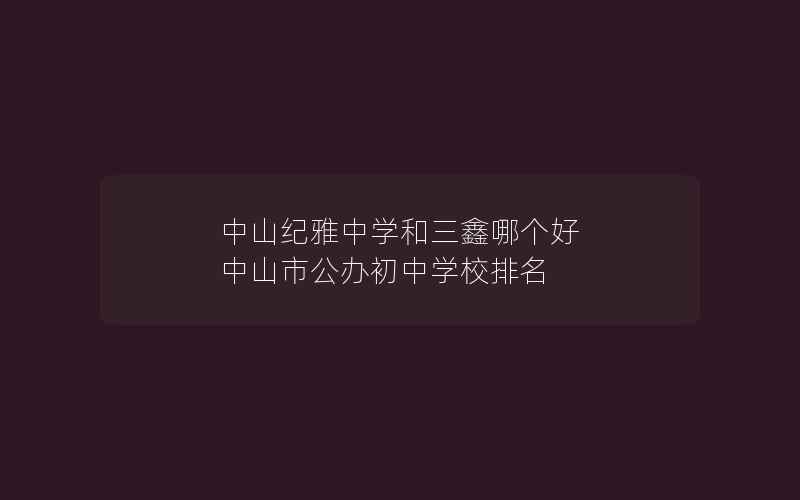 中山纪雅中学和三鑫哪个好
中山市公办初中学校排名